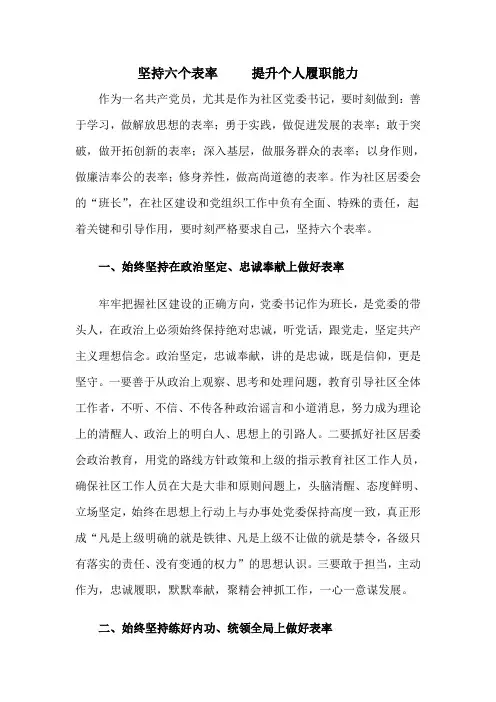 坚持六个表率　　提升个人履职能力

作为一名共产党员，尤其是作为社区党委书记，要时刻做到：善于学习，做解放思想的表率；勇于实践，做促进发展的表率；敢于突破，做开拓创新的表率；深入基层，做服务群众的表率；以身作则，做廉洁奉公的表率；修身养性，做高尚道德的表率。作为社区居委会的“班长”，在社区建设和党组织工作中负有全面、特殊的责任，起着关键和引导作用，要时刻严格要求自己，坚持六个表率。

一、始终坚持在政治坚定、忠诚奉献上做好表率

牢牢把握社区建设的正确方向，党委书记作为班长，是党委的带头人，在政治上必须始终保持绝对忠诚，听党话，跟党走，坚定共产主义理想信念。政治坚定，忠诚奉献，讲的是忠诚，既是信仰，更是坚守。一要善于从政治上观察、思考和处理问题，教育引导社区全体工作者，不听、不信、不传各种政治谣言和小道消息，努力成为理论上的清醒人、政治上的明白人、思想上的引路人。二要抓好社区居委会政治教育，用党的路线方针政策和上级的指示教育社区工作人员，确保社区工作人员在大是大非和原则问题上，头脑清醒、态度鲜明、立场坚定，始终在思想上行动上与办事处党委保持高度一致，真正形成“凡是上级明确的就是铁律、凡是上级不让做的就是禁令，各级只有落实的责任、没有变通的权力”的思想认识。三要敢于担当，主动作为，忠诚履职，默默奉献，聚精会神抓工作，一心一意谋发展。

二、始终坚持练好内功、统领全局上做好表率